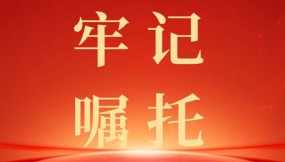 牢记
嘱托